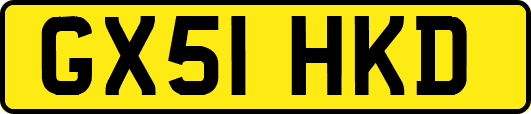 GX51 HKD